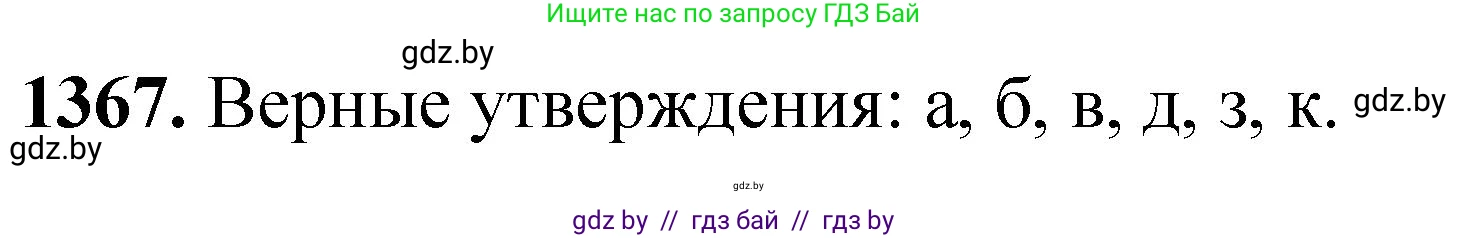 Ищите нас по запросу ГДЗ Бай

gdz.by

**1367.** Верные утверждения: а, б, в, д, з, к. gdz.by

gdz.by

gdz.by

gdz by // гдз бай // гдз by